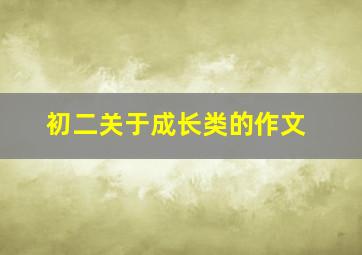 初二关于成长类的作文